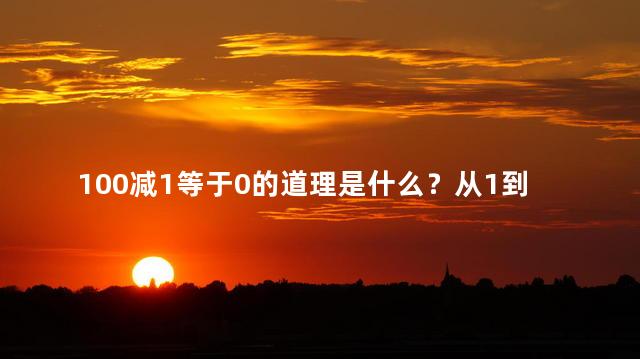 100减1等于0的道理是什么？从1到